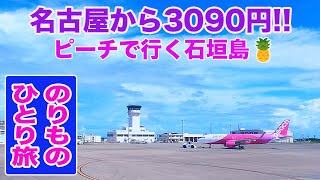 名古屋から3090円!!
ピーチで行く石垣島

のりもの
ひとり旅